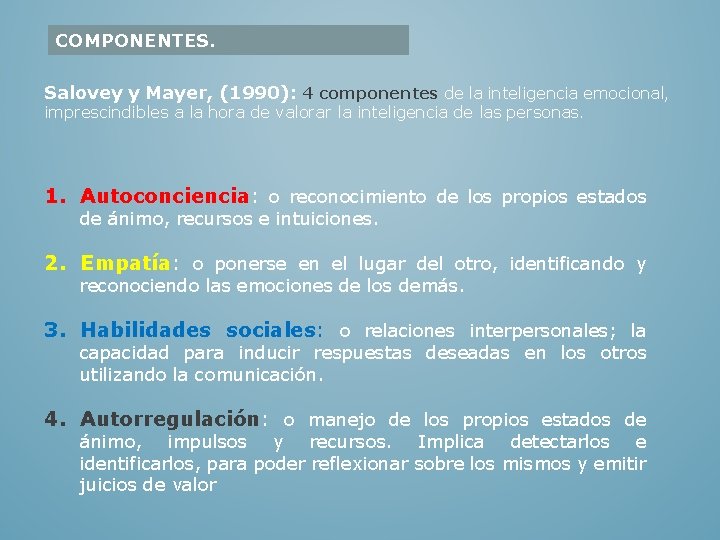 COMPONENTES.

Salovey y Mayer, (1990): 4 componentes de la inteligencia emocional, imprescindibles a la hora de valorar la inteligencia de las personas.

1. Autoconciencia: o reconocimiento de los propios estados de ánimo, recursos e intuiciones.

2. Empatía: o ponerse en el lugar del otro, identificando y reconociendo las emociones de los demás.

3. Habilidades sociales: o relaciones interpersonales; la capacidad para inducir respuestas deseadas en los otros utilizando la comunicación.

4. Autorregulación: o manejo de los propios estados de ánimo, impulsos y recursos. Implica detectarlos e identificarlos, para poder reflexionar sobre los mismos y emitir juicios de valor